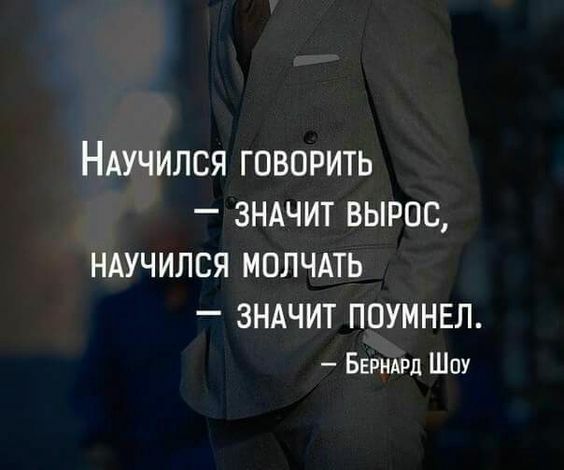 Научился говорить
— значит вырос,
научился молчать
— значит поумнел.
— Бернард Шоу